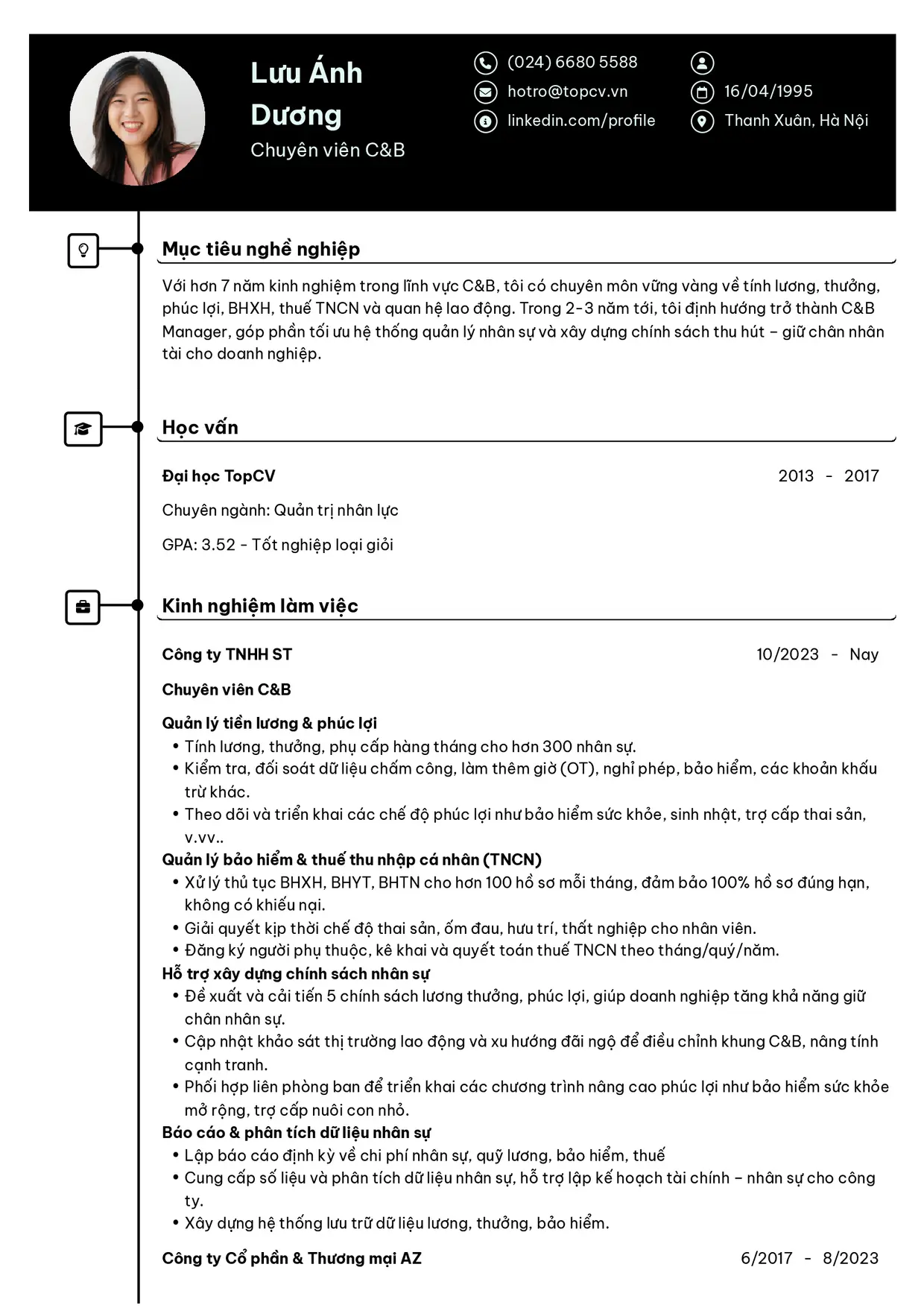 Lưu Ánh Dương
Chuyên viên C&B

(024) 6680 5588
hotro@topcv.vn
linkedin.com/profile

16/04/1995
Thanh Xuân, Hà Nội

Mục tiêu nghề nghiệp

Với hơn 7 năm kinh nghiệm trong lĩnh vực C&B, tôi có chuyên môn vững vàng về tính lương, thưởng, phúc lợi, BHXH, thuế TNCN và quan hệ lao động. Trong 2-3 năm tới, tôi định hướng trở thành C&B Manager, góp phần tối ưu hệ thống quản lý nhân sự và xây dựng chính sách thu hút – giữ chân nhân tài cho doanh nghiệp.

Học vấn

Đại học TopCV
2013 - 2017

Chuyên ngành: Quản trị nhân lực

GPA: 3.52 - Tốt nghiệp loại giỏi

Kinh nghiệm làm việc

Công ty TNHH ST
10/2023 - Nay

Chuyên viên C&B

Quản lý tiền lương & phúc lợi
• Tính lương, thưởng, phụ cấp hàng tháng cho hơn 300 nhân sự.
• Kiểm tra, đối soát dữ liệu chấm công, làm thêm giờ (OT), nghỉ phép, bảo hiểm, các khoản khấu trừ khác.
• Theo dõi và triển khai các chế độ phúc lợi như bảo hiểm sức khỏe, sinh nhật, trợ cấp thai sản, v.vv..
Quản lý bảo hiểm & thuế thu nhập cá nhân (TNCN)
• Xử lý thủ tục BHXH, BHYT, BHTN cho hơn 100 hồ sơ mỗi tháng, đảm bảo 100% hồ sơ đúng hạn, không có khiếu nại.
• Giải quyết kịp thời chế độ thai sản, ốm đau, hưu trí, thất nghiệp cho nhân viên.
• Đăng ký người phụ thuộc, kê khai và quyết toán thuế TNCN theo tháng/quý/năm.
Hỗ trợ xây dựng chính sách nhân sự
• Đề xuất và cải tiến 5 chính sách lương thưởng, phúc lợi, giúp doanh nghiệp tăng khả năng giữ chân nhân sự.
• Cập nhật khảo sát thị trường lao động và xu hướng đãi ngộ để điều chỉnh khung C&B, nâng tính cạnh tranh.
• Phối hợp liên phòng ban để triển khai các chương trình nâng cao phúc lợi như bảo hiểm sức khỏe mở rộng, trợ cấp nuôi con nhỏ.
Báo cáo & phân tích dữ liệu nhân sự
• Lập báo cáo định kỳ về chi phí nhân sự, quỹ lương, bảo hiểm, thuế
• Cung cấp số liệu và phân tích dữ liệu nhân sự, hỗ trợ lập kế hoạch tài chính – nhân sự cho công ty.
• Xây dựng hệ thống lưu trữ dữ liệu lương, thưởng, bảo hiểm.

Công ty Cổ phần & Thương mại AZ
6/2017 - 8/2023